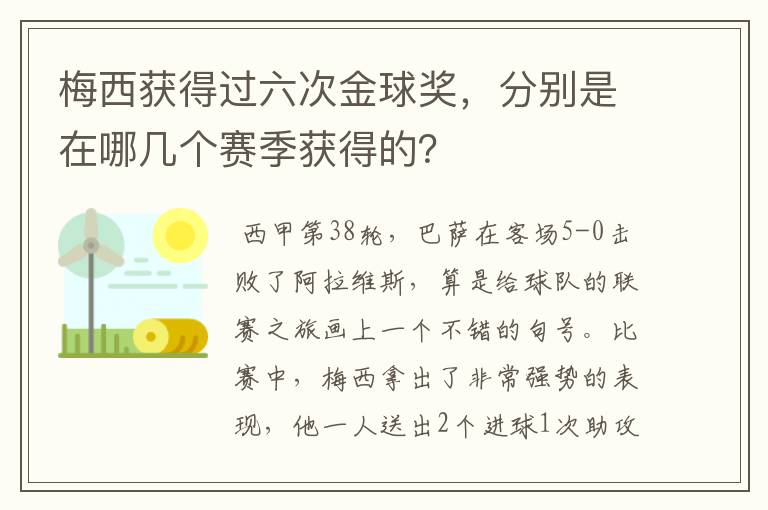 梅西获得过六次金球奖，分别是在哪几个赛季获得的?

西甲第38轮，巴萨在客场5-0击败了阿拉维斯，算是给球队的联赛之旅画上一个不错的句号。比赛中，梅西拿出了非常强势的表现，他一人送出2个进球1次助攻